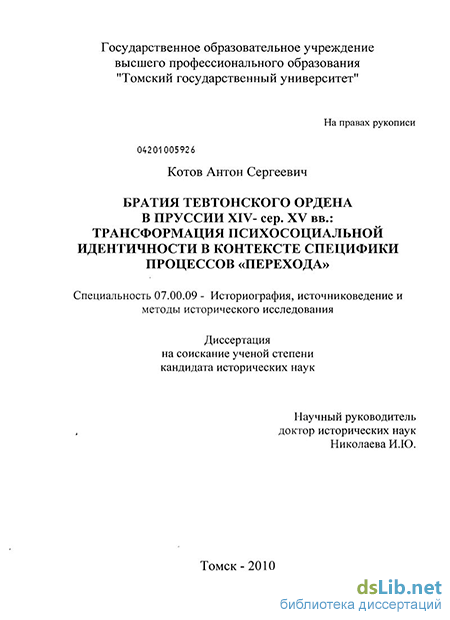 Государственное образовательное учреждение высшего профессионального образования "Томский государственный университет"

На правах рукописи

04201005926

Котов Антон Сергеевич

БРАТИЯ ТЕВТОНСКОГО ОРДЕНА В ПРУССИИ XIV- сер. XV вв.: ТРАНСФОРМАЦИЯ ПСИХОСОЦИАЛЬНОЙ ИДЕНТИЧНОСТИ В КОНТЕКСТЕ СПЕЦИФИКИ ПРОЦЕССОВ «ПЕРЕХОДА»

Специальность 07.00.09 - Историография, источниковедение и методы исторического исследования

Диссертация на соискание ученой степени кандидата исторических наук

Научный руководитель доктор исторических наук Николаева И.Ю.

Томск - 2010

dsLib.net
библиотека диссертаций